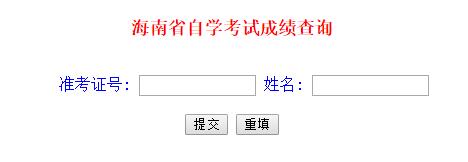 海南省自学考试成绩查询

准考证号： 姓名：

提交 重填